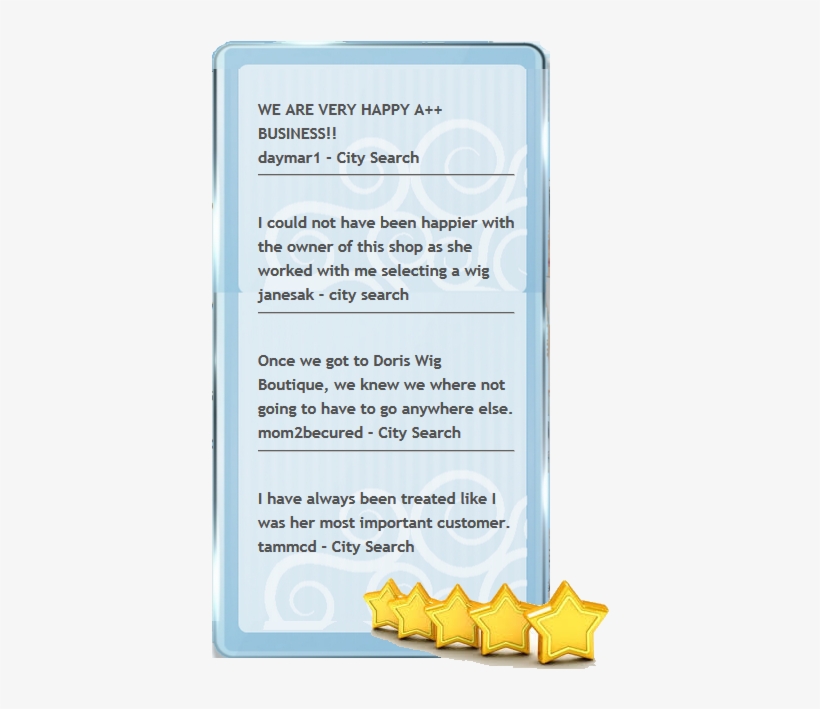 WE ARE VERY HAPPY A++ BUSINESS!!
daymar1 - City Search

I could not have been happier with the owner of this shop as she worked with me selecting a wig
janesak - city search

Once we got to Doris Wig Boutique, we knew we where not going to have to go anywhere else.
mom2becured - City Search

I have always been treated like I was her most important customer.
tammcd - City Search